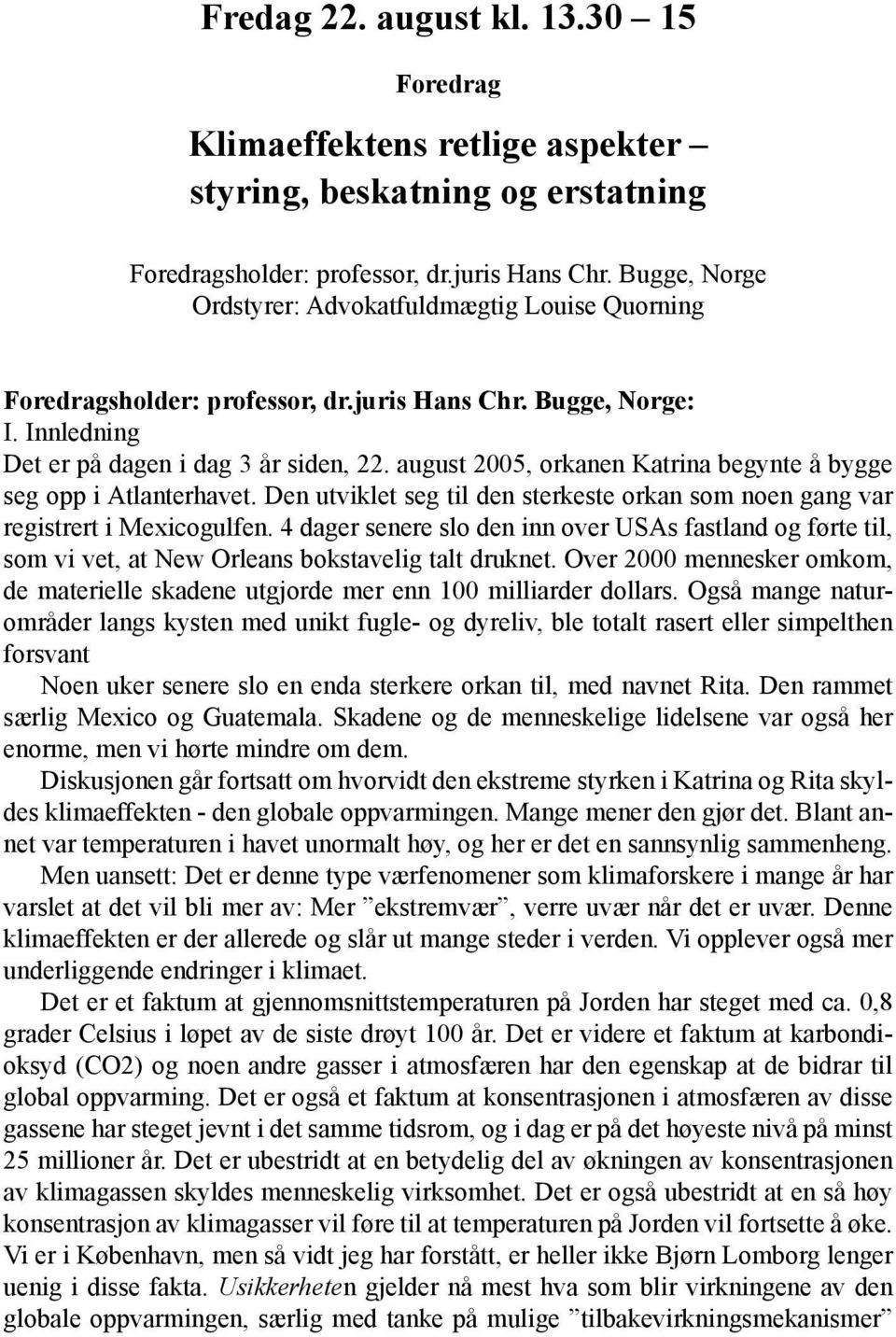 Fredag 22. august kl. 13.30 – 15

Foredrag

Klimaeffektens retlige aspekter – styring, beskatning og erstatning

Foredragsholder: professor, dr.juris Hans Chr. Bugge, Norge
Ordstyrer: Advokatfuldmægtig Louise Quorning

Foredragsholder: professor, dr.juris Hans Chr. Bugge, Norge:
I. Innledning
Det er på dagen i dag 3 år siden, 22. august 2005, orkanen Katrina begynte å bygge seg opp i Atlanterhavet. Den utviklet seg til den sterkeste orkan som noen gang var registrert i Mexicogulfen. 4 dager senere slo den inn over USAs fastland og førte til, som vi vet, at New Orleans bokstavelig talt druknet. Over 2000 mennesker omkom, de materielle skadene utgjorde mer enn 100 milliarder dollars. Også mange naturområder langs kysten med unikt fugle- og dyreliv, ble totalt rasert eller simpelthen forsvant

Noen uker senere slo en enda sterkere orkan til, med navnet Rita. Den rammet særlig Mexico og Guatemala. Skadene og de menneskelige lidelsene var også her enorme, men vi hørte mindre om dem.

Diskusjonen går fortsatt om hvorvidt den ekstreme styrken i Katrina og Rita skyldes klimaeffekten - den globale oppvarmingen. Mange mener den gjør det. Blant annet var temperaturen i havet unormalt høy, og her er det en sannsynlig sammenheng.

Men uansett: Det er denne type værfenomener som klimaforskere i mange år har varslet at det vil bli mer av: Mer ”ekstremvær”, verre uvær når det er uvær. Denne klimaeffekten er der allerede og slår ut mange steder i verden. Vi opplever også mer underliggende endringer i klimaet.

Det er et faktum at gjennomsnittstemperaturen på Jorden har steget med ca. 0,8 grader Celsius i løpet av de siste drøyt 100 år. Det er videre et faktum at karbondioksyd (CO2) og noen andre gasser i atmosfæren har den egenskap at de bidrar til global oppvarming. Det er også et faktum at konsentrasjonen i atmosfæren av disse gassene har steget jevnt i det samme tidsrom, og i dag er på det høyeste nivå på minst 25 millioner år. Det er ubestridt at en betydelig del av økningen av konsentrasjonen av klimagassen skyldes menneskelig virksomhet. Det er også ubestridt at en så høy konsentrasjon av klimagasser vil føre til at temperaturen på Jorden vil fortsette å øke. Vi er i København, men så vidt jeg har forstått, er heller ikke Bjørn Lomborg lenger uenig i disse fakta. Usikkerheten gjelder nå mest hva som blir virkningene av den globale oppvarmingen, særlig med tanke på mulige ”tilbakevirkningsmekanismer”